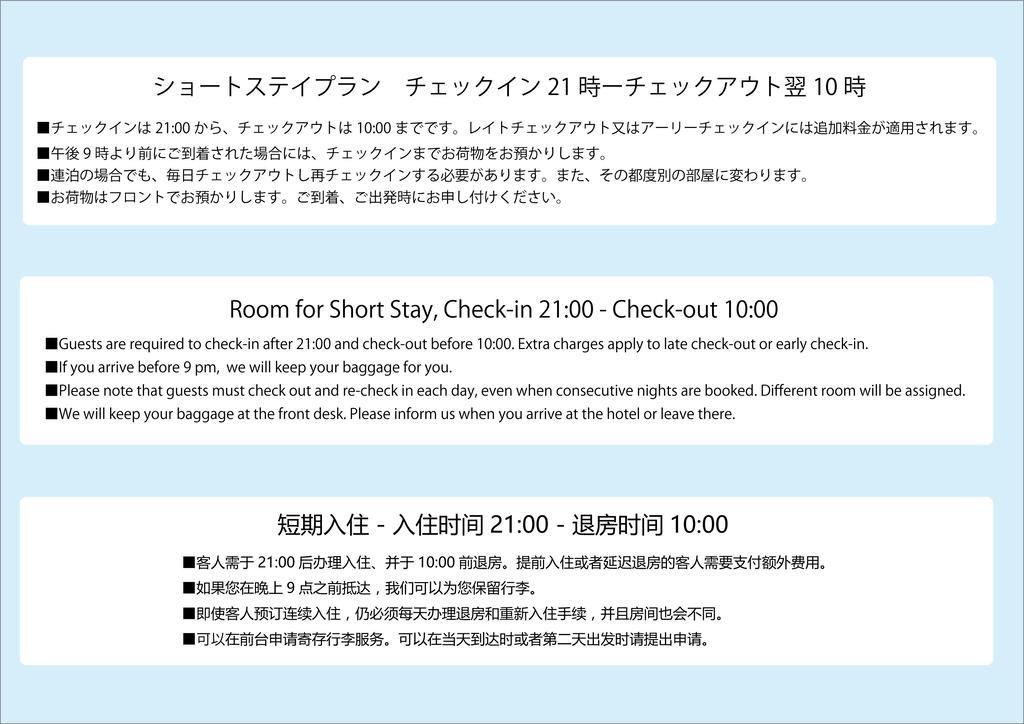 ショートステイプラン　チェックイン 21 時ーチェックアウト翌 10 時

■チェックインは 21:00 から、チェックアウトは 10:00 までです。レイトチェックアウト又はアーリーチェックインには追加料金が適用されます。
■午後 9 時より前にご到着された場合には、チェックインまでお荷物をお預かりします。
■連泊の場合でも、毎日チェックアウトし再チェックインする必要があります。また、その都度別の部屋に変わります。
■お荷物はフロントでお預かりします。ご到着、ご出発時にお申し付けください。

Room for Short Stay, Check-in 21:00 - Check-out 10:00

■Guests are required to check-in after 21:00 and check-out before 10:00. Extra charges apply to late check-out or early check-in.
■If you arrive before 9 pm, we will keep your baggage for you.
■Please note that guests must check out and re-check in each day, even when consecutive nights are booked. Different room will be assigned.
■We will keep your baggage at the front desk. Please inform us when you arrive at the hotel or leave there.

短期入住 - 入住时间 21:00 - 退房时间 10:00

■客人需于 21:00 后办理入住、并于 10:00 前退房。提前入住或者延迟退房的客人需要支付额外费用。
■如果您在晚上 9 点之前抵达，我们可以为您保留行李。
■即使客人预订连续入住，仍必须每天办理退房和重新入住手续，并且房间也会不同。
■可以在前台申请寄存行李服务。可以在当天到达时或者第二天出发时请提出申请。